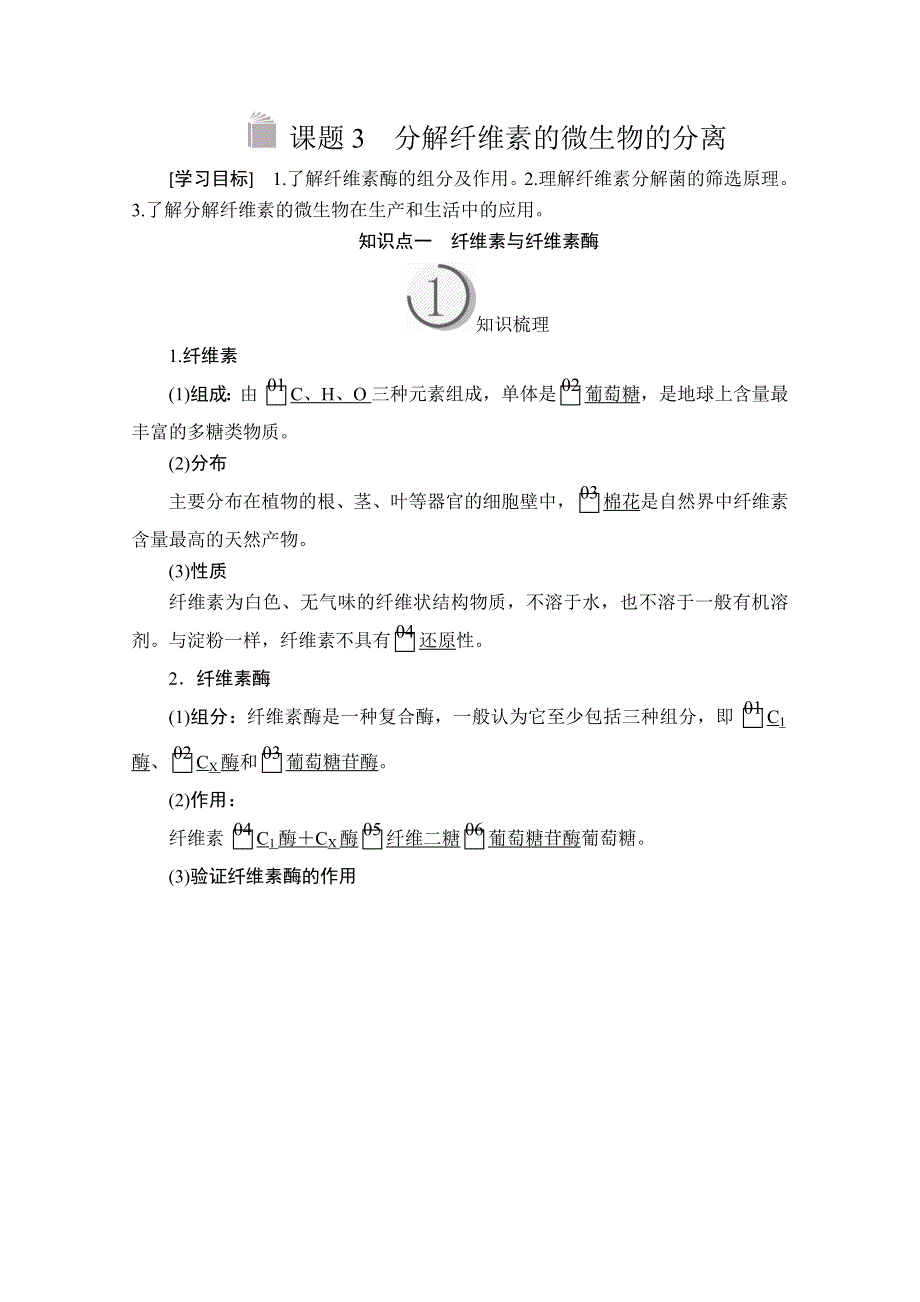 课题 3　分解纤维素的微生物的分离

[学习目标]　1.了解纤维素酶的组分及作用。2.理解纤维素分解菌的筛选原理。3.了解分解纤维素的微生物在生产和生活中的应用。

知识点一　纤维素与纤维素酶

1

知识梳理

1.纤维素

(1)组成：由 01 C、H、O 三种元素组成，单体是 02 葡萄糖，是地球上含量最丰富的多糖类物质。

(2)分布

主要分布在植物的根、茎、叶等器官的细胞壁中，03 棉花是自然界中纤维素含量最高的天然产物。

(3)性质

纤维素为白色、无气味的纤维状结构物质，不溶于水，也不溶于一般有机溶剂。与淀粉一样，纤维素不具有 04 还原性。

2．纤维素酶

(1)组分：纤维素酶是一种复合酶，一般认为它至少包括三种组分，即 01 $C_1$ 酶、02 $C_X$ 酶和 03 葡萄糖苷酶。

(2)作用：

纤维素 04 $C_1$ 酶＋$C_X$ 酶 05 纤维二糖 06 葡萄糖苷酶葡萄糖。

(3)验证纤维素酶的作用